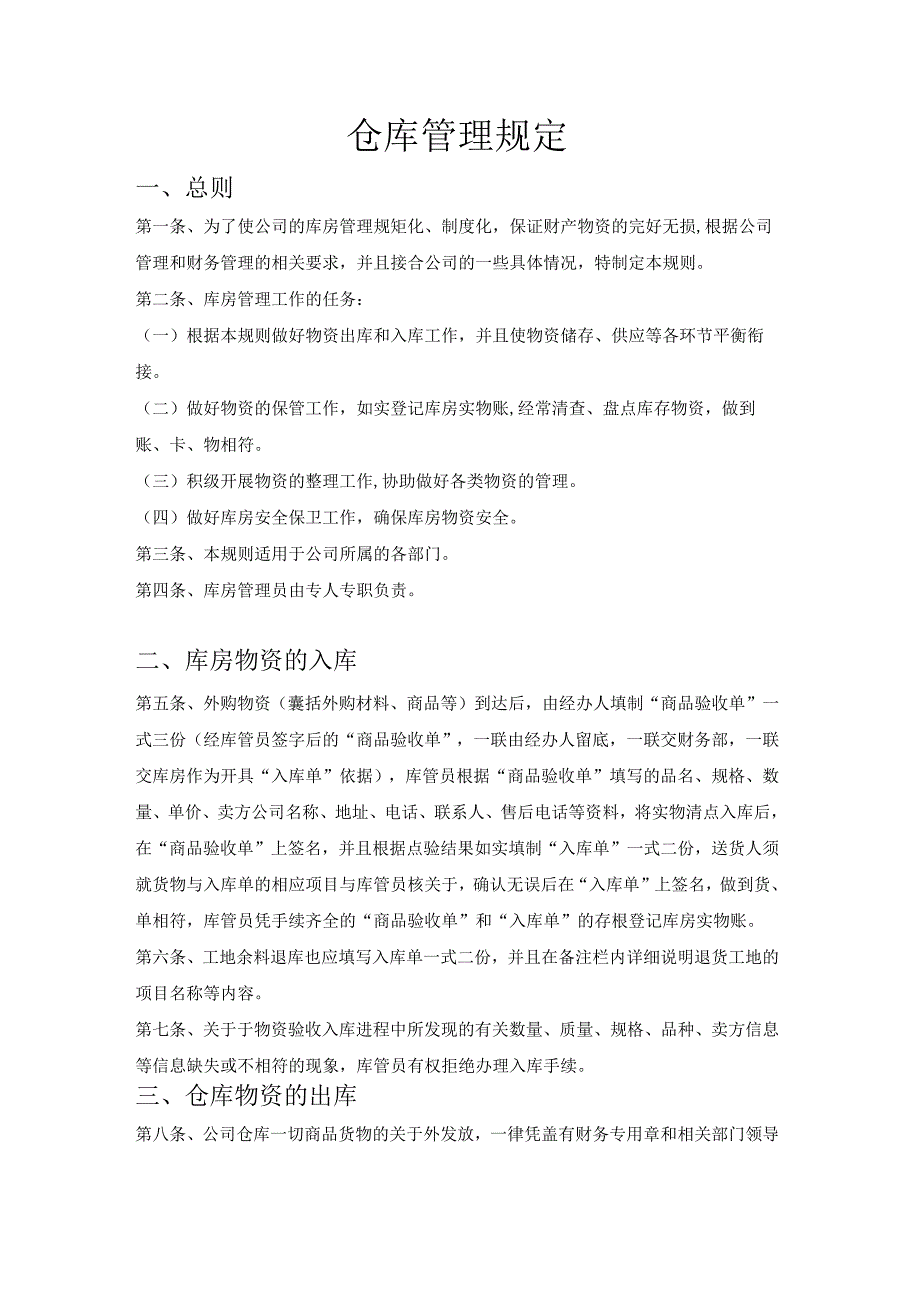 仓库管理规定

一、总则

第一条、为了使公司的库房管理规矩化、制度化，保证财产物资的完好无损，根据公司管理和财务管理的相关要求，并且接合公司的一些具体情况，特制定本规则。

第二条、库房管理工作的任务：

（一）根据本规则做好物资出库和入库工作，并且使物资储存、供应等各环节平衡衔接。

（二）做好物资的保管工作，如实登记库房实物账，经常清查、盘点库存物资，做到账、卡、物相符。

（三）积级开展物资的整理工作，协助做好各类物资的管理。

（四）做好库房安全保卫工作，确保库房物资安全。

第三条、本规则适用于公司所属的各部门。

第四条、库房管理员由专人专职负责。

二、库房物资的入库

第五条、外购物资（囊括外购材料、商品等）到达后，由经办人填制“商品验收单”一式三份（经库管员签字后的“商品验收单”，一联由经办人留底，一联交财务部，一联交库房作为开具“入库单”依据），库管员根据“商品验收单”填写的品名、规格、数量、单价、卖方公司名称、地址、电话、联系人、售后电话等资料，将实物清点入库后，在“商品验收单”上签名，并且根据点验结果如实填制“入库单”一式二份，送货人须就货物与入库单的相应项目与库管员核关于，确认无误后在“入库单”上签名，做到货、单相符，库管员凭手续齐全的“商品验收单”和“入库单”的存根登记库房实物账。

第六条、工地余料退库也应填写入库单一式二份，并且在备注栏内详细说明退货工地的项目名称等内容。

第七条、关于于物资验收入库进程中所发现的有关数量、质量、规格、品种、卖方信息等信息缺失或不相符的现象，库管员有权拒绝办理入库手续。

三、仓库物资的出库

第八条、公司仓库一切商品货物的关于外发放，一律凭盖有财务专用章和相关部门领导